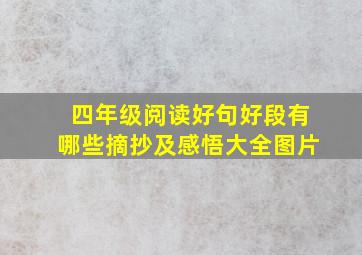 四年级阅读好句好段有哪些摘抄及感悟大全图片